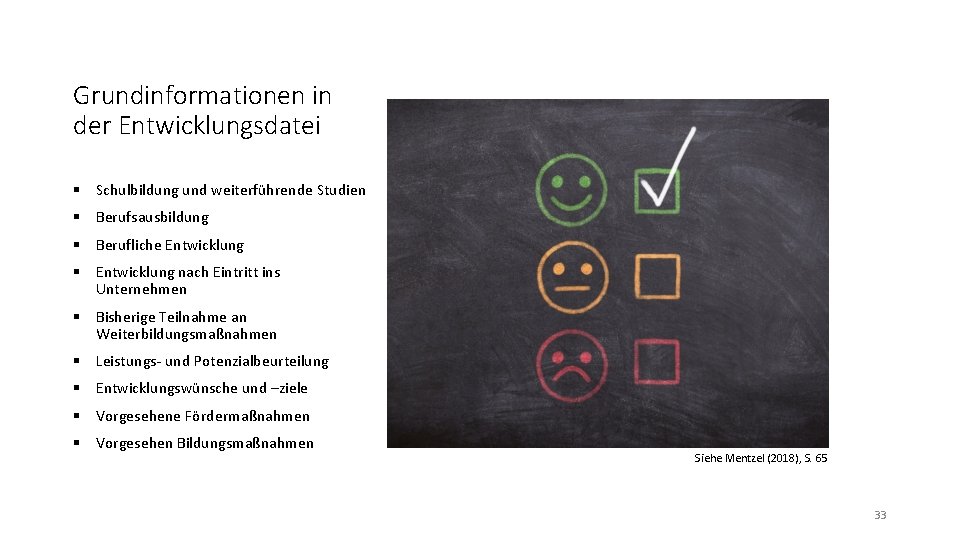 Grundinformationen in der Entwicklungsdatei

• Schulbildung und weiterführende Studien
• Berufsausbildung
• Berufliche Entwicklung
• Entwicklung nach Eintritt ins Unternehmen
• Bisherige Teilnahme an Weiterbildungsmaßnahmen
• Leistungs- und Potenzialbeurteilung
• Entwicklungswünsche und –ziele
• Vorgesehene Fördermaßnahmen
• Vorgesehen Bildungsmaßnahmen

Siehe Mentzel (2018), S. 65

33